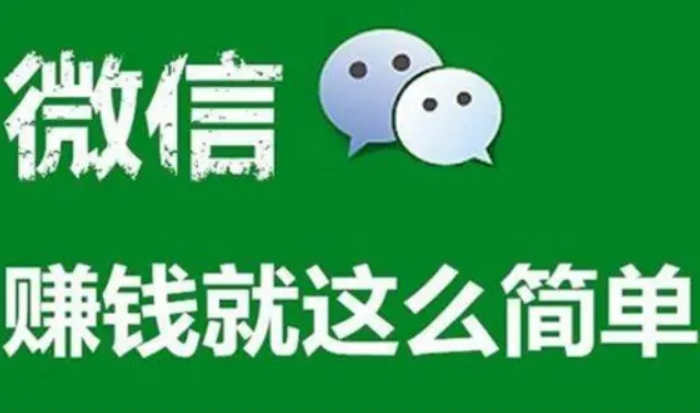 微信

赚钱就这么简单